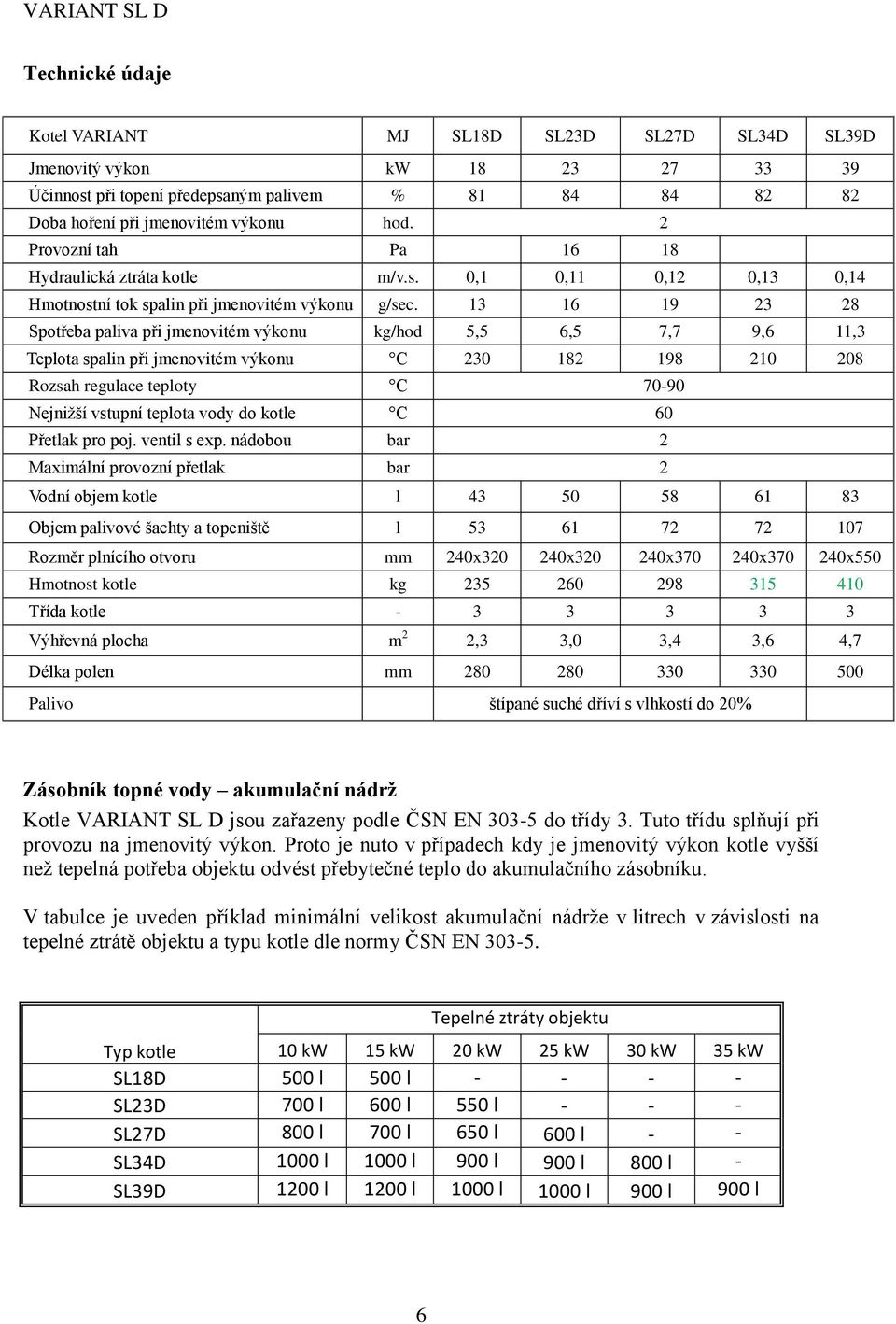 VARIANT SL D

Technické údaje

| Kotel VARIANT | MJ | SL18D | SL23D | SL27D | SL34D | SL39D |
|---|---|---|---|---|---|---|
| Jmenovitý výkon | kW | 18 | 23 | 27 | 33 | 39 |
| Účinnost při topení předepsaným palivem | % | 81 | 84 | 84 | 82 | 82 |
| Doba hoření při jmenovitém výkonu | hod. | | | 2 | | |
| Provozní tah | Pa | | 16 | 18 | | |
| Hydraulická ztráta kotle | m/v.s. | 0,1 | 0,11 | 0,12 | 0,13 | 0,14 |
| Hmotnostní tok spalin při jmenovitém výkonu | g/sec. | 13 | 16 | 19 | 23 | 28 |
| Spotřeba paliva při jmenovitém výkonu | kg/hod | 5,5 | 6,5 | 7,7 | 9,6 | 11,3 |
| Teplota spalin při jmenovitém výkonu | °C | 230 | 182 | 198 | 210 | 208 |
| Rozsah regulace teploty | °C | | | 70-90 | | |
| Nejnižší vstupní teplota vody do kotle | °C | | | 60 | | |
| Přetlak pro poj. ventil s exp. nádobou | bar | | | 2 | | |
| Maximální provozní přetlak | bar | | | 2 | | |
| Vodní objem kotle | l | 43 | 50 | 58 | 61 | 83 |
| Objem palivové šachty a topeniště | l | 53 | 61 | 72 | 72 | 107 |
| Rozměr plnícího otvoru | mm | 240x320 | 240x320 | 240x370 | 240x370 | 240x550 |
| Hmotnost kotle | kg | 235 | 260 | 298 | 315 | 410 |
| Třída kotle | - | 3 | 3 | 3 | 3 | 3 |
| Výhřevná plocha | $m^2$ | 2,3 | 3,0 | 3,4 | 3,6 | 4,7 |
| Délka polen | mm | 280 | 280 | 330 | 330 | 500 |
| Palivo | | | štípané suché dříví s vlhkostí do 20% | | | |

Zásobník topné vody – akumulační nádrž

Kotle VARIANT SL D jsou zařazeny podle ČSN EN 303-5 do třídy 3. Tuto třídu splňují při provozu na jmenovitý výkon. Proto je nuto v případech kdy je jmenovitý výkon kotle vyšší než tepelná potřeba objektu odvést přebytečné teplo do akumulačního zásobníku.

V tabulce je uveden příklad minimální velikost akumulační nádrže v litrech v závislosti na tepelné ztrátě objektu a typu kotle dle normy ČSN EN 303-5.

| | Tepelné ztráty objektu | | | | | |
|---|---|---|---|---|---|---|
| Typ kotle | 10 kW | 15 kW | 20 kW | 25 kW | 30 kW | 35 kW |
| SL18D | 500 l | 500 l | - | - | - | - |
| SL23D | 700 l | 600 l | 550 l | - | - | - |
| SL27D | 800 l | 700 l | 650 l | 600 l | - | - |
| SL34D | 1000 l | 1000 l | 900 l | 900 l | 800 l | - |
| SL39D | 1200 l | 1200 l | 1000 l | 1000 l | 900 l | 900 l |

6